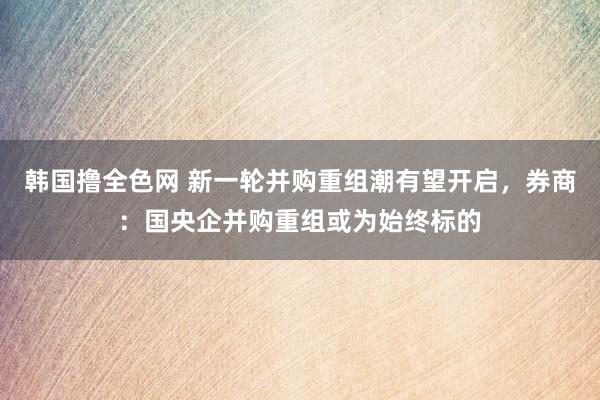 韩国撸全色网 新一轮并购重组潮有望开启，券商：国央企并购重组或为始终标的